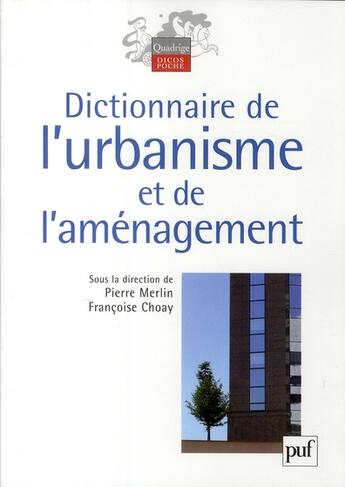 Quadrige
DICOS POCHE

Dictionnaire de l'urbanisme et de l'aménagement

Sous la direction de
Pierre Merlin
Françoise Choay

puf